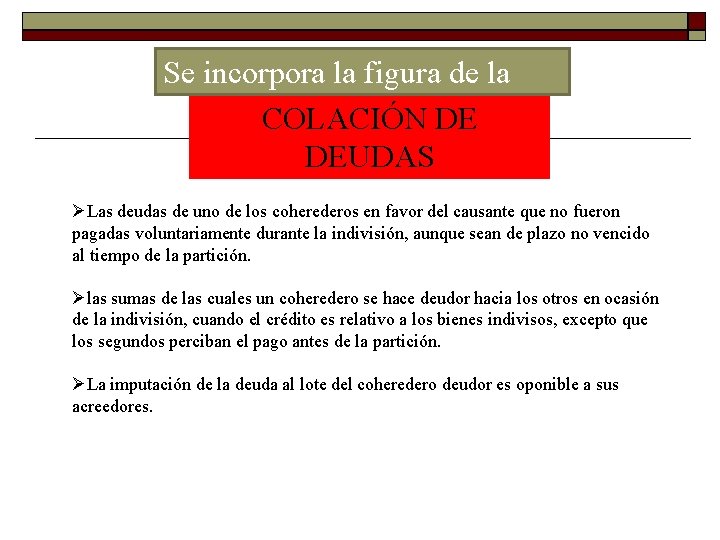 Se incorpora la figura de la

COLACIÓN DE DEUDAS

➢Las deudas de uno de los coherederos en favor del causante que no fueron pagadas voluntariamente durante la indivisión, aunque sean de plazo no vencido al tiempo de la partición.

➢las sumas de las cuales un coheredero se hace deudor hacia los otros en ocasión de la indivisión, cuando el crédito es relativo a los bienes indivisos, excepto que los segundos perciban el pago antes de la partición.

➢La imputación de la deuda al lote del coheredero deudor es oponible a sus acreedores.